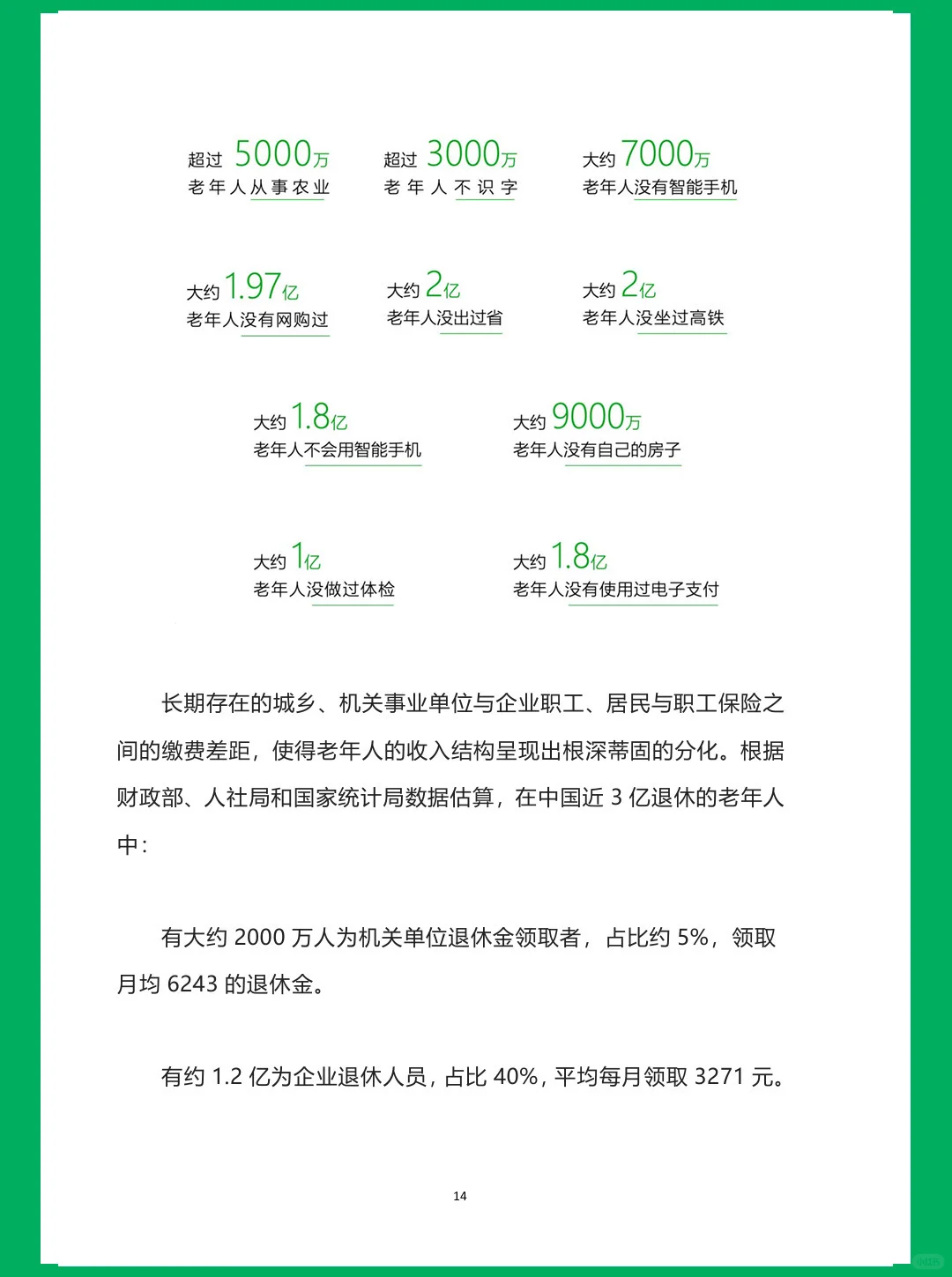 超过 5000万
老年人从事农业

超过 3000万
老年人不识字

大约 7000万
老年人没有智能手机

大约 1.97亿
老年人没有网购过

大约 2亿
老年人没出过省

大约 2亿
老年人没坐过高铁

大约 1.8亿
老年人不会用智能手机

大约 9000万
老年人没有自己的房子

大约 1亿
老年人没做过体检

大约 1.8亿
老年人没有使用过电子支付

长期存在的城乡、机关事业单位与企业职工、居民与职工保险之间的缴费差距，使得老年人的收入结构呈现出根深蒂固的分化。根据财政部、人社局和国家统计局数据估算，在中国近 3 亿退休的老年人中：

有大约 2000 万人为机关单位退休金领取者，占比约 5%，领取月均 6243 的退休金。

有约 1.2 亿为企业退休人员，占比 40%，平均每月领取 3271 元。

14